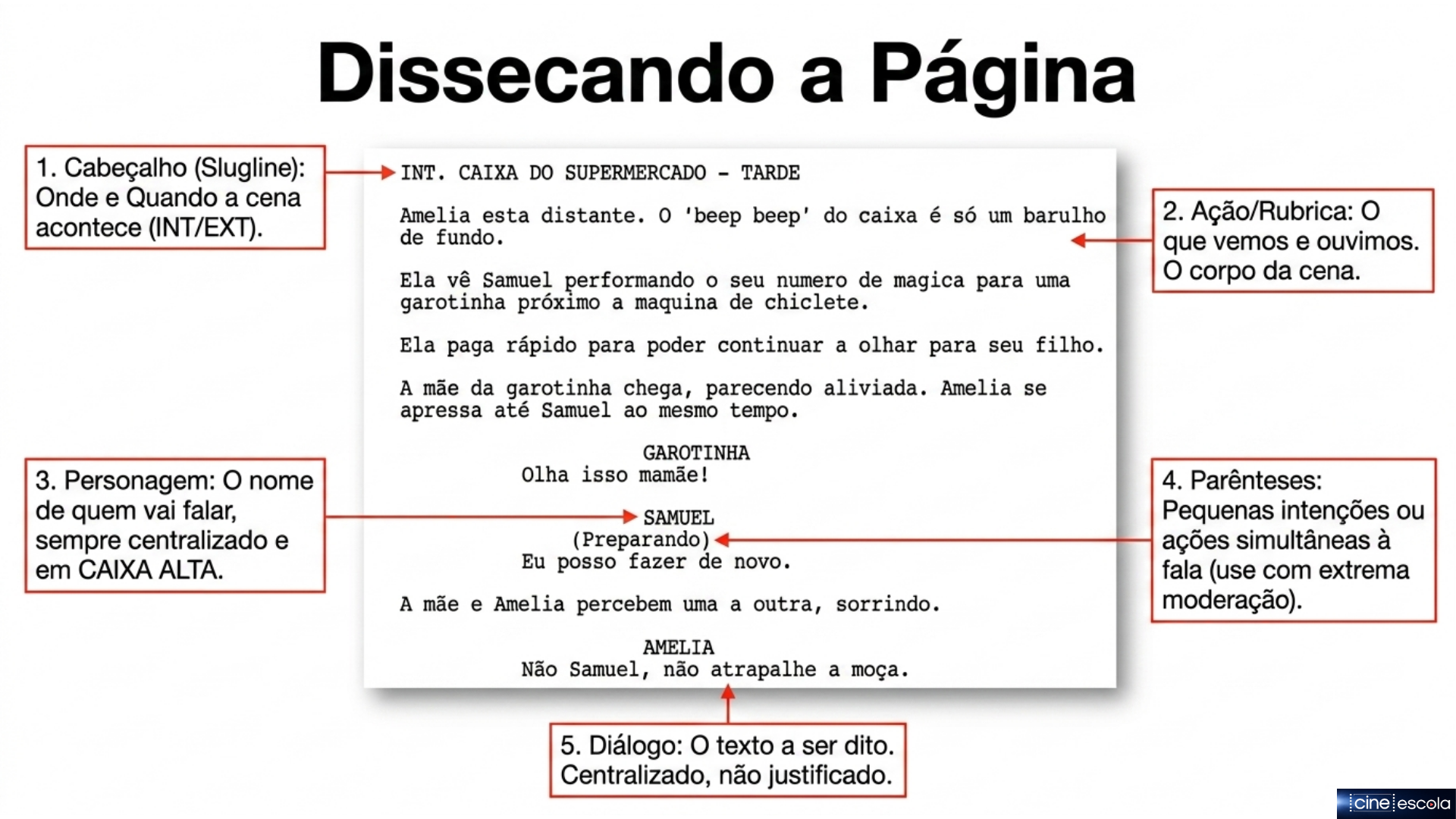 Dissecando a Página

1. Cabeçalho (Slugline): Onde e Quando a cena acontece (INT/EXT).

INT. CAIXA DO SUPERMERCADO - TARDE

Amelia esta distante. O 'beep beep' do caixa é só um barulho de fundo.

Ela vê Samuel performando o seu numero de magica para uma garotinha próximo a maquina de chiclete.

Ela paga rápido para poder continuar a olhar para seu filho.

A mãe da garotinha chega, parecendo aliviada. Amelia se apressa até Samuel ao mesmo tempo.

GAROTINHA
Olha isso mamãe!

SAMUEL
(Preparando)
Eu posso fazer de novo.

A mãe e Amelia percebem uma a outra, sorrindo.

AMELIA
Não Samuel, não atrapalhe a moça.

2. Ação/Rubrica: O que vemos e ouvimos. O corpo da cena.

3. Personagem: O nome de quem vai falar, sempre centralizado e em CAIXA ALTA.

4. Parênteses: Pequenas intenções ou ações simultâneas à fala (use com extrema moderação).

5. Diálogo: O texto a ser dito. Centralizado, não justificado.

cine escola